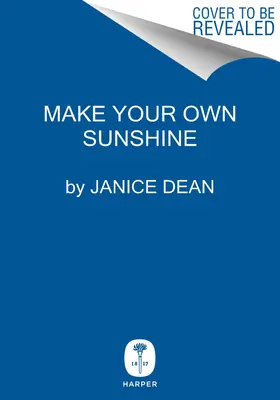 COVER TO BE REVEALED

MAKE YOUR OWN SUNSHINE

by JANICE DEAN

18 17

HARPER